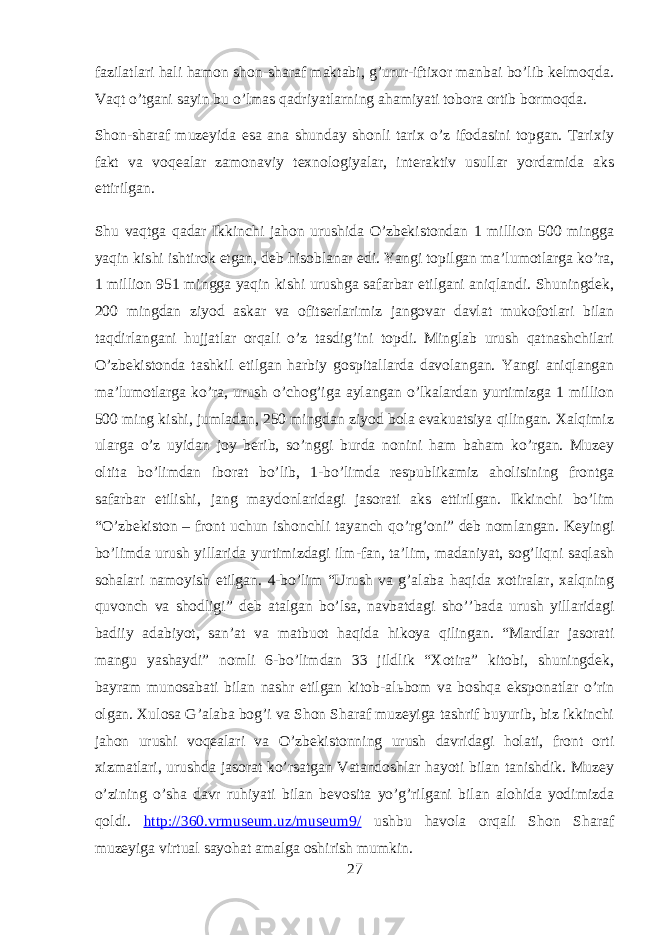 fazilatlari hali hamon shon-sharaf maktabi, g’urur-iftixor manbai bo’lib kelmoqda. Vaqt o’tgani sayin bu o’lmas qadriyatlarning ahamiyati tobora ortib bormoqda.

Shon-sharaf muzeyida esa ana shunday shonli tarix o’z ifodasini topgan. Tarixiy fakt va voqealar zamonaviy texnologiyalar, interaktiv usullar yordamida aks ettirilgan.

Shu vaqtga qadar Ikkinchi jahon urushida O’zbekistondan 1 million 500 mingga yaqin kishi ishtirok etgan, deb hisoblanar edi. Yangi topilgan ma’lumotlarga ko’ra, 1 million 951 mingga yaqin kishi urushga safarbar etilgani aniqlandi. Shuningdek, 200 mingdan ziyod askar va ofitserlarimiz jangovar davlat mukofotlari bilan taqdirlangani hujjatlar orqali o’z tasdig’ini topdi. Minglab urush qatnashchilari O’zbekistonda tashkil etilgan harbiy gospitallarda davolangan. Yangi aniqlangan ma’lumotlarga ko’ra, urush o’chog’iga aylangan o’lkalardan yurtimizga 1 million 500 ming kishi, jumladan, 250 mingdan ziyod bola evakuatsiya qilingan. Xalqimiz ularga o’z uyidan joy berib, so’nggi burda nonini ham baham ko’rgan. Muzey oltita bo’limdan iborat bo’lib, 1-bo’limda respublikamiz aholisining frontga safarbar etilishi, jang maydonlaridagi jasorati aks ettirilgan. Ikkinchi bo’lim “O’zbekiston – front uchun ishonchli tayanch qo’rg’oni” deb nomlangan. Keyingi bo’limda urush yillarida yurtimizdagi ilm-fan, ta’lim, madaniyat, sog’liqni saqlash sohalari namoyish etilgan. 4-bo’lim “Urush va g’alaba haqida xotiralar, xalqning quvonch va shodligi” deb atalgan bo’lsa, navbatdagi sho’’bada urush yillaridagi badiiy adabiyot, san’at va matbuot haqida hikoya qilingan. “Mardlar jasorati mangu yashaydi” nomli 6-bo’limdan 33 jildlik “Xotira” kitobi, shuningdek, bayram munosabati bilan nashr etilgan kitob-alьbom va boshqa eksponatlar o’rin olgan. Xulosa G’alaba bog’i va Shon Sharaf muzeyiga tashrif buyurib, biz ikkinchi jahon urushi voqealari va O’zbekistonning urush davridagi holati, front orti xizmatlari, urushda jasorat ko’rsatgan Vatandoshlar hayoti bilan tanishdik. Muzey o’zining o’sha davr ruhiyati bilan bevosita yo’g’rilgani bilan alohida yodimizda qoldi. http://360.vrmuseum.uz/museum9/ ushbu havola orqali Shon Sharaf muzeyiga virtual sayohat amalga oshirish mumkin.

27